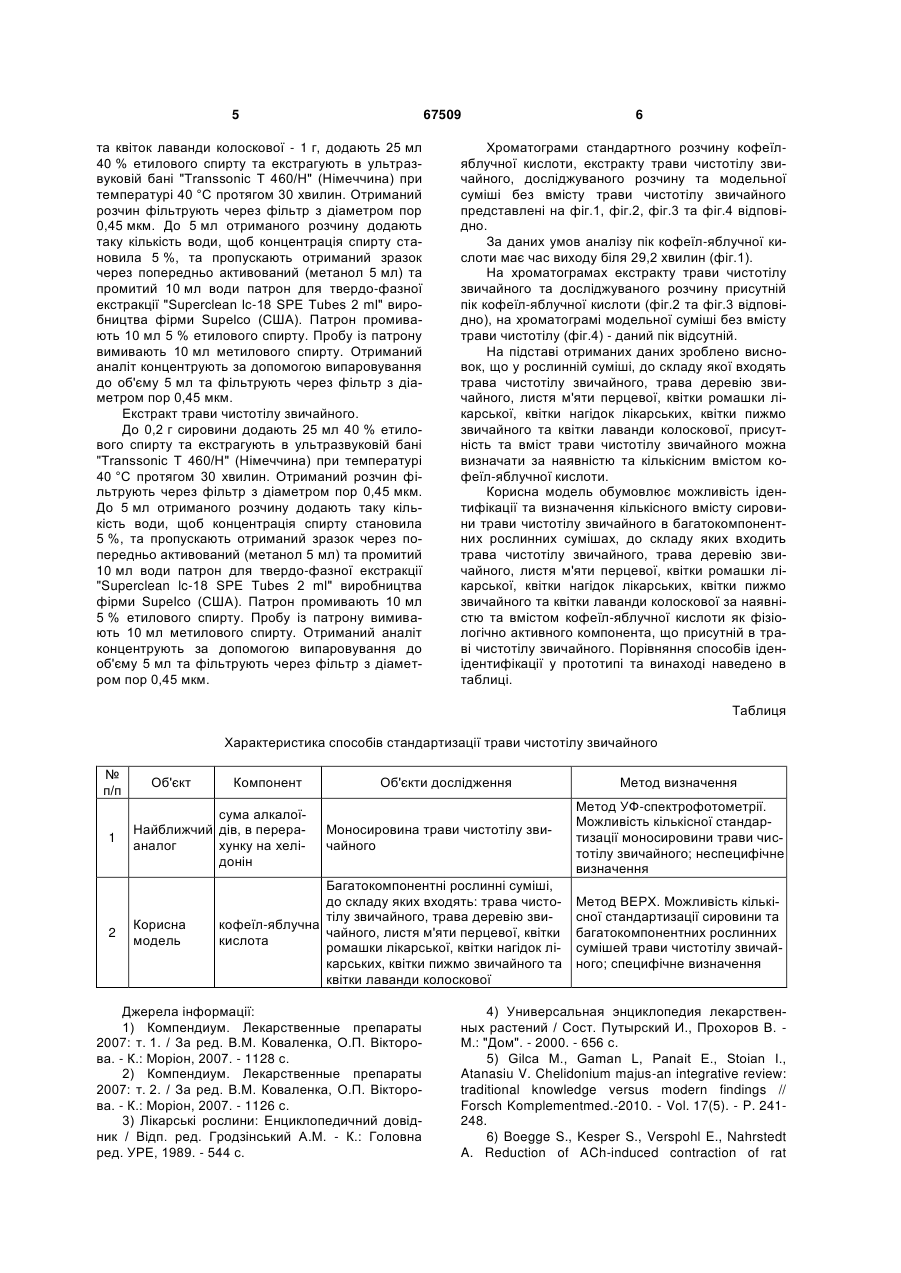 5 67509 6

та квіток лаванди колоскової - 1 г, додають 25 мл 40 % етилового спирту та екстрагують в ультразвуковій бані "Transsonic T 460/H" (Німеччина) при температурі 40 °C протягом 30 хвилин. Отриманий розчин фільтрують через фільтр з діаметром пор 0,45 мкм. До 5 мл отриманого розчину додають таку кількість води, щоб концентрація спирту становила 5 %, та пропускають отриманий зразок через попередньо активований (метанол 5 мл) та промитий 10 мл води патрон для твердо-фазної екстракції "Superclean lc-18 SPE Tubes 2 ml" виробництва фірми Supelco (США). Патрон промивають 10 мл 5 % етилового спирту. Пробу із патрону вимивають 10 мл метилового спирту. Отриманий аналіт концентрують за допомогою випаровування до об'єму 5 мл та фільтрують через фільтр з діаметром пор 0,45 мкм.

Екстракт трави чистотілу звичайного.

До 0,2 г сировини додають 25 мл 40 % етилового спирту та екстрагують в ультразвуковій бані "Transsonic T 460/H" (Німеччина) при температурі 40 °C протягом 30 хвилин. Отриманий розчин фільтрують через фільтр з діаметром пор 0,45 мкм. До 5 мл отриманого розчину додають таку кількість води, щоб концентрація спирту становила 5 %, та пропускають отриманий зразок через попередньо активований (метанол 5 мл) та промитий 10 мл води патрон для твердо-фазної екстракції "Superclean lc-18 SPE Tubes 2 ml" виробництва фірми Supelco (США). Патрон промивають 10 мл 5 % етилового спирту. Пробу із патрону вимивають 10 мл метилового спирту. Отриманий аналіт концентрують за допомогою випаровування до об'єму 5 мл та фільтрують через фільтр з діаметром пор 0,45 мкм.

Хроматограми стандартного розчину кофеїл-яблучної кислоти, екстракту трави чистотілу звичайного, досліджуваного розчину та модельної суміші без вмісту трави чистотілу звичайного представлені на фіг.1, фіг.2, фіг.3 та фіг.4 відповідно.

За даних умов аналізу пік кофеїл-яблучної кислоти має час виходу біля 29,2 хвилин (фіг.1).

На хроматограмах екстракту трави чистотілу звичайного та досліджуваного розчину присутній пік кофеїл-яблучної кислоти (фіг.2 та фіг.3 відповідно), на хроматограмі модельної суміші без вмісту трави чистотілу (фіг.4) - даний пік відсутній.

На підставі отриманих даних зроблено висновок, що у рослинній суміші, до складу якої входять трава чистотілу звичайного, трава деревію звичайного, листя м'яти перцевої, квітки ромашки лікарської, квітки нагідок лікарських, квітки пижмо звичайного та квітки лаванди колоскової, присутність та вміст трави чистотілу звичайного можна визначати за наявністю та кількісним вмістом кофеїл-яблучної кислоти.

Корисна модель обумовлює можливість ідентифікації та визначення кількісного вмісту сировини трави чистотілу звичайного в багатокомпонентних рослинних сумішах, до складу яких входить трава чистотілу звичайного, трава деревію звичайного, листя м'яти перцевої, квітки ромашки лікарської, квітки нагідок лікарських, квітки пижмо звичайного та квітки лаванди колоскової за наявністю та вмістом кофеїл-яблучної кислоти як фізіологічно активного компонента, що присутній в траві чистотілу звичайного. Порівняння способів ідентифікації у прототипі та винаході наведено в таблиці.

Таблиця

Характеристика способів стандартизації трави чистотілу звичайного

| № п/п | Об'єкт | Компонент | Об'єкти дослідження | Метод визначення |
|---|---|---|---|---|
| 1 | Найближчий аналог | сума алкалоїдів, в перерахунку на хелідонін | Моносировина трави чистотілу звичайного | Метод УФ-спектрофотометрії. Можливість кількісної стандартизації моносировини трави чистотілу звичайного; неспецифічне визначення |
| 2 | Корисна модель | кофеїл-яблучна кислота | Багатокомпонентні рослинні суміші, до складу яких входять: трава чистотілу звичайного, трава деревію звичайного, листя м'яти перцевої, квітки ромашки лікарської, квітки нагідок лікарських, квітки пижмо звичайного та квітки лаванди колоскової | Метод ВЕРХ. Можливість кількісної стандартизації сировини та багатокомпонентних рослинних сумішей трави чистотілу звичайного; специфічне визначення |

Джерела інформації:

1) Компендиум. Лекарственные препараты 2007: т. 1. / За ред. В.М. Коваленка, О.П. Вікторова. - К.: Моріон, 2007. - 1128 с.

2) Компендиум. Лекарственные препараты 2007: т. 2. / За ред. В.М. Коваленка, О.П. Вікторова. - К.: Моріон, 2007. - 1126 с.

3) Лікарські рослини: Енциклопедичний довідник / Відп. ред. Гродзінський А.М. - К.: Головна ред. УРЕ, 1989. - 544 с.

4) Универсальная энциклопедия лекарственных растений / Сост. Путырский И., Прохоров В. - М.: "Дом". - 2000. - 656 с.

5) Gilca M., Gaman L, Panait E., Stoian I., Atanasiu V. Chelidonium majus-an integrative review: traditional knowledge versus modern findings // Forsch Komplementmed.-2010. - Vol. 17(5). - P. 241-248.

6) Boegge S., Kesper S., Verspohl E., Nahrstedt A. Reduction of ACh-induced contraction of rat